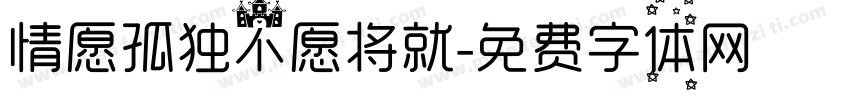 情愿孤独不愿将就-免费字体网